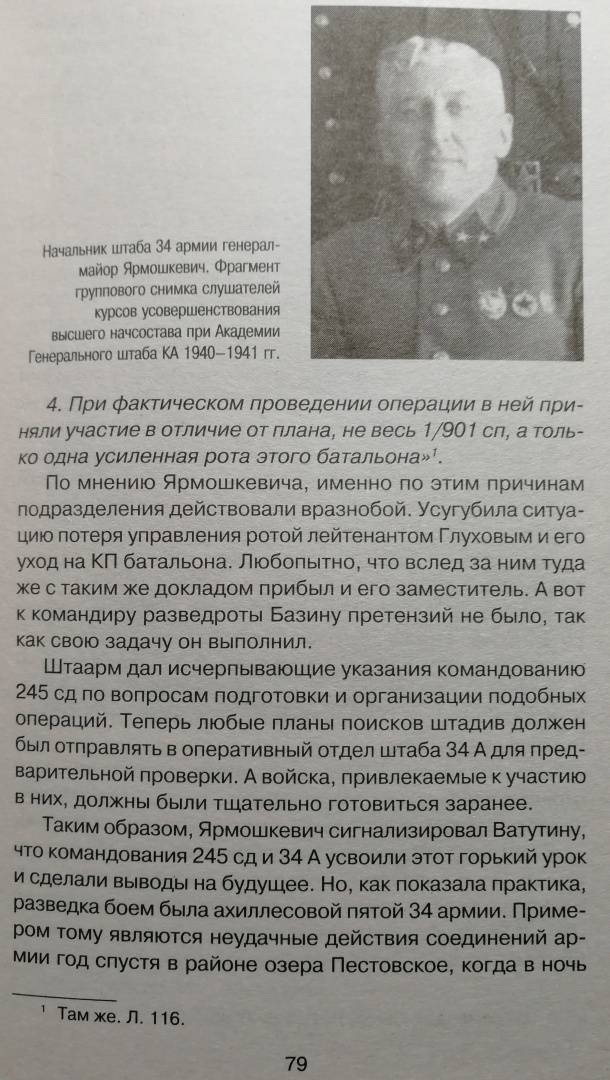 Начальник штаба 34 армии генерал-майор Ярмошкевич. Фрагмент группового снимка слушателей курсов усовершенствования высшего начсостава при Академии Генерального штаба КА 1940–1941 гг.

4. При фактическом проведении операции в ней приняли участие в отличие от плана, не весь 1/901 сп, а только одна усиленная рота этого батальона»$^1$.

По мнению Ярмошкевича, именно по этим причинам подразделения действовали вразнобой. Усугубила ситуацию потеря управления ротой лейтенантом Глуховым и его уход на КП батальона. Любопытно, что вслед за ним туда же с таким же докладом прибыл и его заместитель. А вот к командиру разведроты Базину претензий не было, так как свою задачу он выполнил.

Штаарм дал исчерпывающие указания командованию 245 сд по вопросам подготовки и организации подобных операций. Теперь любые планы поисков штадив должен был отправлять в оперативный отдел штаба 34 А для предварительной проверки. А войска, привлекаемые к участию в них, должны были тщательно готовиться заранее.

Таким образом, Ярмошкевич сигнализировал Ватутину, что командования 245 сд и 34 А усвоили этот горький урок и сделали выводы на будущее. Но, как показала практика, разведка боем была ахиллесовой пятой 34 армии. Примером тому являются неудачные действия соединений армии год спустя в районе озера Пестовское, когда в ночь

$^1$ Там же. Л. 116.

79